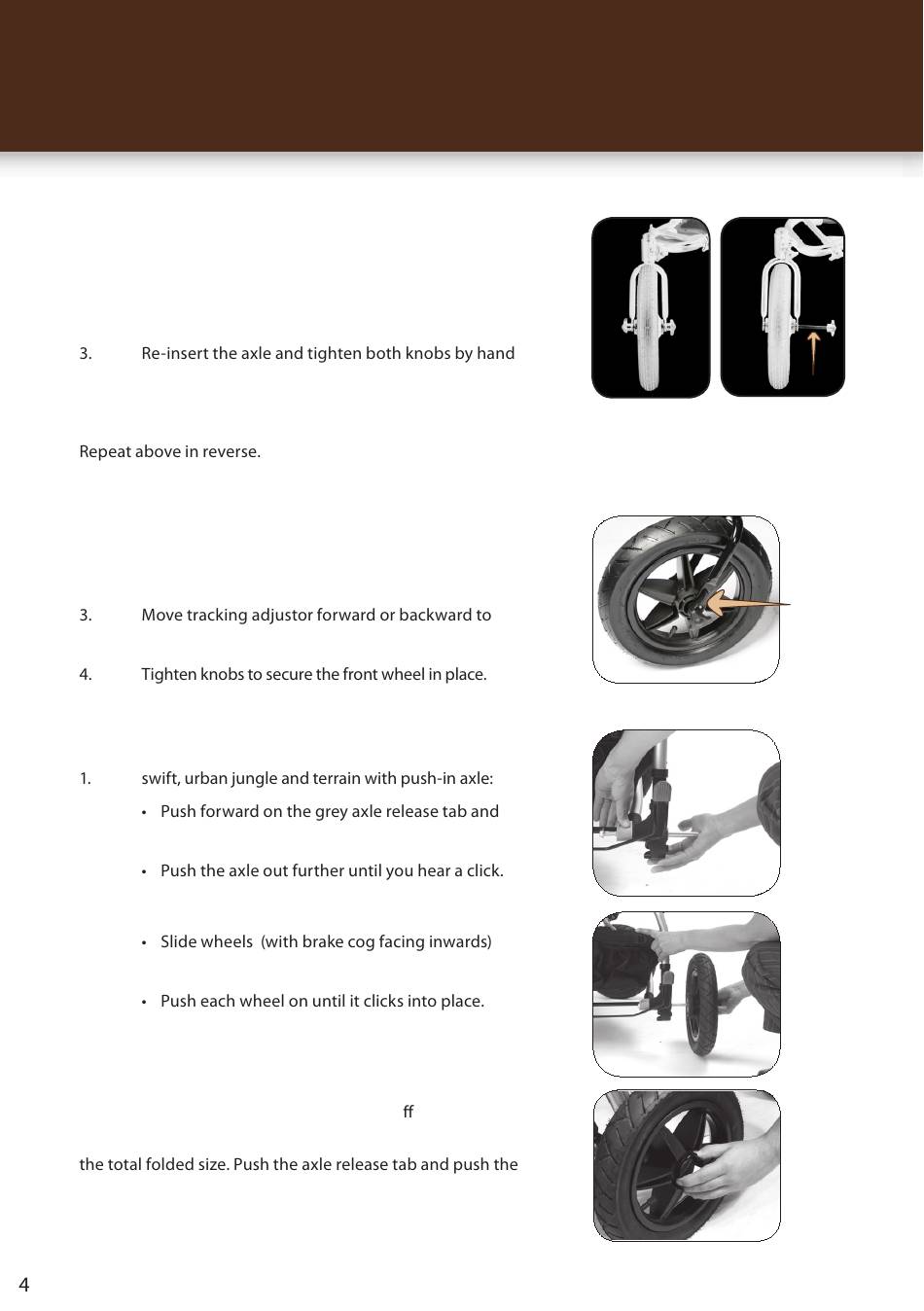 3. Re-insert the axle and tighten both knobs by hand

Repeat above in reverse.

3. Move tracking adjustor forward or backward to

4. Tighten knobs to secure the front wheel in place.

1. swift, urban jungle and terrain with push-in axle:

• Push forward on the grey axle release tab and

• Push the axle out further until you hear a click.

• Slide wheels (with brake cog facing inwards)

• Push each wheel on until it clicks into place.

ff

the total folded size. Push the axle release tab and push the

4